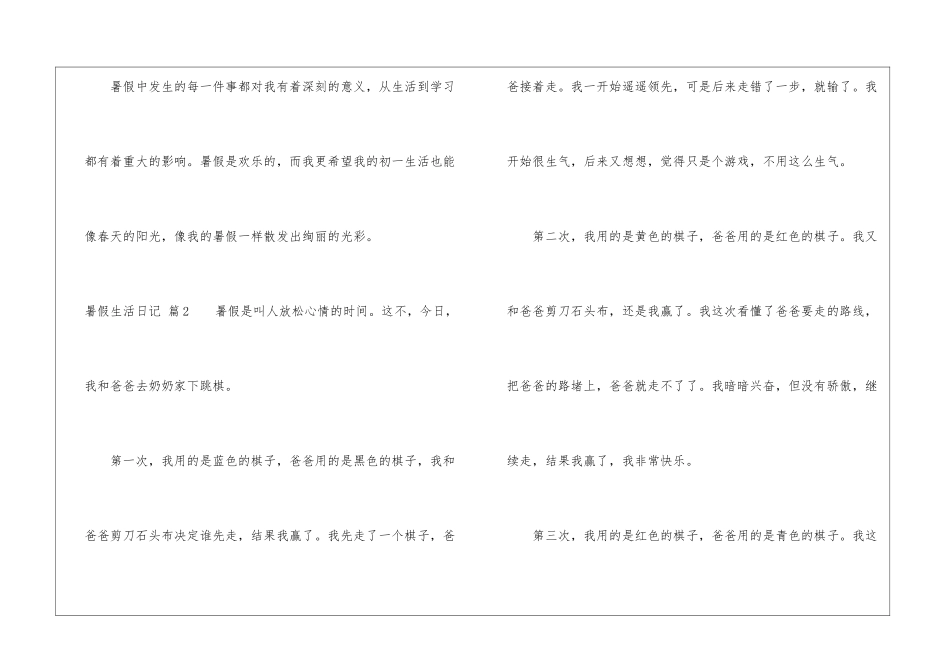 暑假中发生的每一件事都对我有着深刻的意义，从生活到学习都有着重大的影响。暑假是欢乐的，而我更希望我的初一生活也能像春天的阳光，像我的暑假一样散发出绚丽的光彩。

暑假生活日记 篇2　暑假是叫人放松心情的时间。这不，今日，我和爸爸去奶奶家下跳棋。

第一次，我用的是蓝色的棋子，爸爸用的是黑色的棋子，我和爸爸剪刀石头布决定谁先走，结果我赢了。我先走了一个棋子，爸爸接着走。我一开始遥遥领先，可是后来走错了一步，就输了。我开始很生气，后来又想想，觉得只是个游戏，不用这么生气。

第二次，我用的是黄色的棋子，爸爸用的是红色的棋子。我又和爸爸剪刀石头布，还是我赢了。我这次看懂了爸爸要走的路线，把爸爸的路堵上，爸爸就走不了了。我暗暗兴奋，但没有骄傲，继续走，结果我赢了，我非常快乐。

第三次，我用的是红色的棋子，爸爸用的是青色的棋子。我这